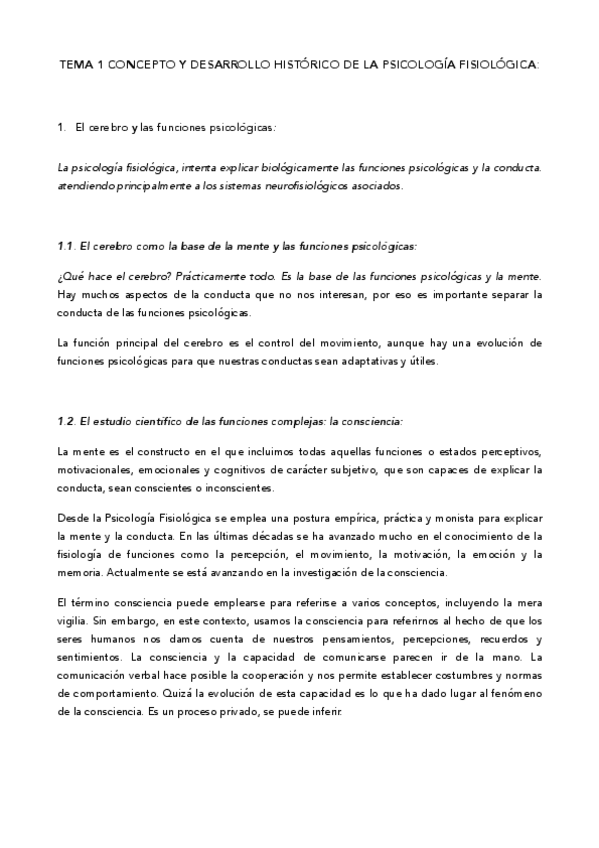 TEMA 1 CONCEPTO Y DESARROLLO HISTÓRICO DE LA PSICOLOGÍA FISIOLÓGICA:

1. El cerebro y las funciones psicológicas:

La psicología fisiológica, intenta explicar biológicamente las funciones psicológicas y la conducta. atendiendo principalmente a los sistemas neurofisiológicos asociados.

1.1. El cerebro como la base de la mente y las funciones psicológicas:

¿Qué hace el cerebro? Prácticamente todo. Es la base de las funciones psicológicas y la mente. Hay muchos aspectos de la conducta que no nos interesan, por eso es importante separar la conducta de las funciones psicológicas.

La función principal del cerebro es el control del movimiento, aunque hay una evolución de funciones psicológicas para que nuestras conductas sean adaptativas y útiles.

1.2. El estudio científico de las funciones complejas: la consciencia:

La mente es el constructo en el que incluimos todas aquellas funciones o estados perceptivos, motivacionales, emocionales y cognitivos de carácter subjetivo, que son capaces de explicar la conducta, sean conscientes o inconscientes.

Desde la Psicología Fisiológica se emplea una postura empírica, práctica y monista para explicar la mente y la conducta. En las últimas décadas se ha avanzado mucho en el conocimiento de la fisiología de funciones como la percepción, el movimiento, la motivación, la emoción y la memoria. Actualmente se está avanzando en la investigación de la consciencia.

El término consciencia puede emplearse para referirse a varios conceptos, incluyendo la mera vigilia. Sin embargo, en este contexto, usamos la consciencia para referirnos al hecho de que los seres humanos nos damos cuenta de nuestros pensamientos, percepciones, recuerdos y sentimientos. La consciencia y la capacidad de comunicarse parecen ir de la mano. La comunicación verbal hace posible la cooperación y nos permite establecer costumbres y normas de comportamiento. Quizá la evolución de esta capacidad es lo que ha dado lugar al fenómeno de la consciencia. Es un proceso privado, se puede inferir.